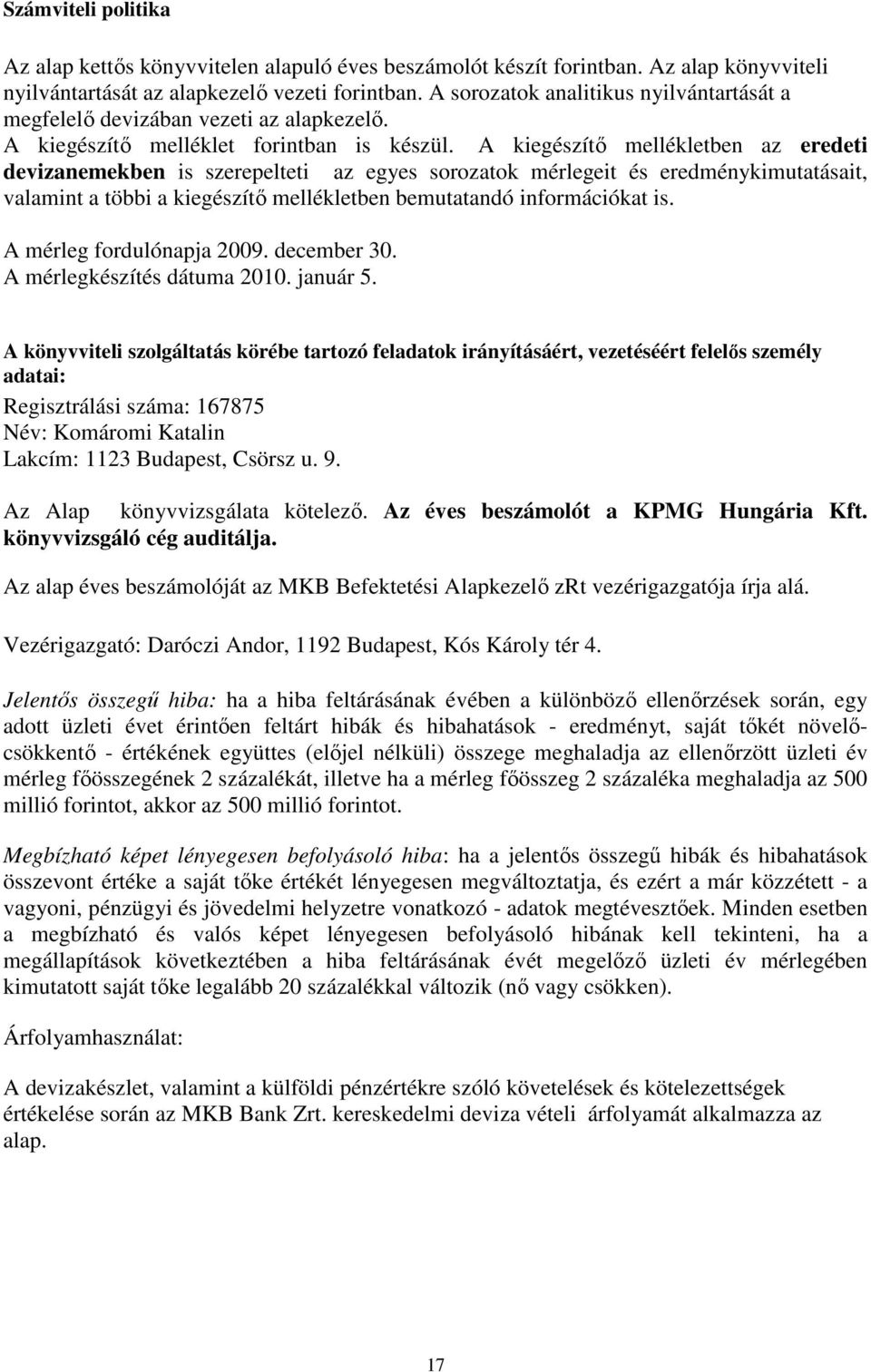 Számviteli politika

Az alap kettős könyvvitelen alapuló éves beszámolót készít forintban. Az alap könyvviteli nyilvántartását az alapkezelő vezeti forintban. A sorozatok analitikus nyilvántartását a megfelelő devizában vezeti az alapkezelő.
A kiegészítő melléklet forintban is készül. A kiegészítő mellékletben az eredeti devizanemekben is szerepelteti az egyes sorozatok mérlegeit és eredménykimutatásait, valamint a többi a kiegészítő mellékletben bemutatandó információkat is.

A mérleg fordulónapja 2009. december 30.
A mérlegkészítés dátuma 2010. január 5.

A könyvviteli szolgáltatás körébe tartozó feladatok irányításáért, vezetéséért felelős személy adatai:
Regisztrálási száma: 167875
Név: Komáromi Katalin
Lakcím: 1123 Budapest, Csörsz u. 9.

Az Alap könyvvizsgálata kötelező. Az éves beszámolót a KPMG Hungária Kft. könyvvizsgáló cég auditálja.

Az alap éves beszámolóját az MKB Befektetési Alapkezelő zRt vezérigazgatója írja alá.

Vezérigazgató: Daróczi Andor, 1192 Budapest, Kós Károly tér 4.

Jelentős összegű hiba: ha a hiba feltárásának évében a különböző ellenőrzések során, egy adott üzleti évet érintően feltárt hibák és hibahatások - eredményt, saját tőkét növelő-csökkentő - értékének együttes (előjel nélküli) összege meghaladja az ellenőrzött üzleti év mérleg főösszegének 2 százalékát, illetve ha a mérleg főösszeg 2 százaléka meghaladja az 500 millió forintot, akkor az 500 millió forintot.

Megbízható képet lényegesen befolyásoló hiba: ha a jelentős összegű hibák és hibahatások összevont értéke a saját tőke értékét lényegesen megváltoztatja, és ezért a már közzétett - a vagyoni, pénzügyi és jövedelmi helyzetre vonatkozó - adatok megtévesztőek. Minden esetben a megbízható és valós képet lényegesen befolyásoló hibának kell tekinteni, ha a megállapítások következtében a hiba feltárásának évét megelőző üzleti év mérlegében kimutatott saját tőke legalább 20 százalékkal változik (nő vagy csökken).

Árfolyamhasználat:

A devizakészlet, valamint a külföldi pénzértékre szóló követelések és kötelezettségek értékelése során az MKB Bank Zrt. kereskedelmi deviza vételi árfolyamát alkalmazza az alap.

17